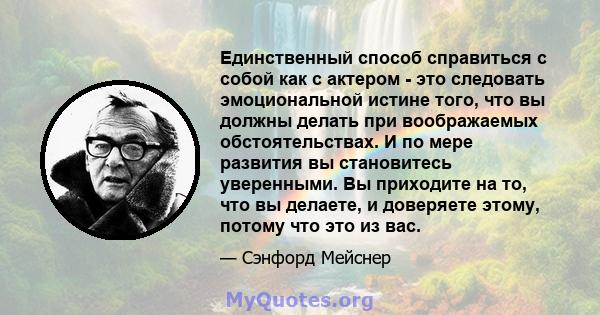 Единственный способ справиться с собой как с актером - это следовать эмоциональной истине того, что вы должны делать при воображаемых обстоятельствах. И по мере развития вы становитесь уверенными. Вы приходите на то, что вы делаете, и доверяете этому, потому что это из вас.

— Сэнфорд Мейснер

MyQuotes.org